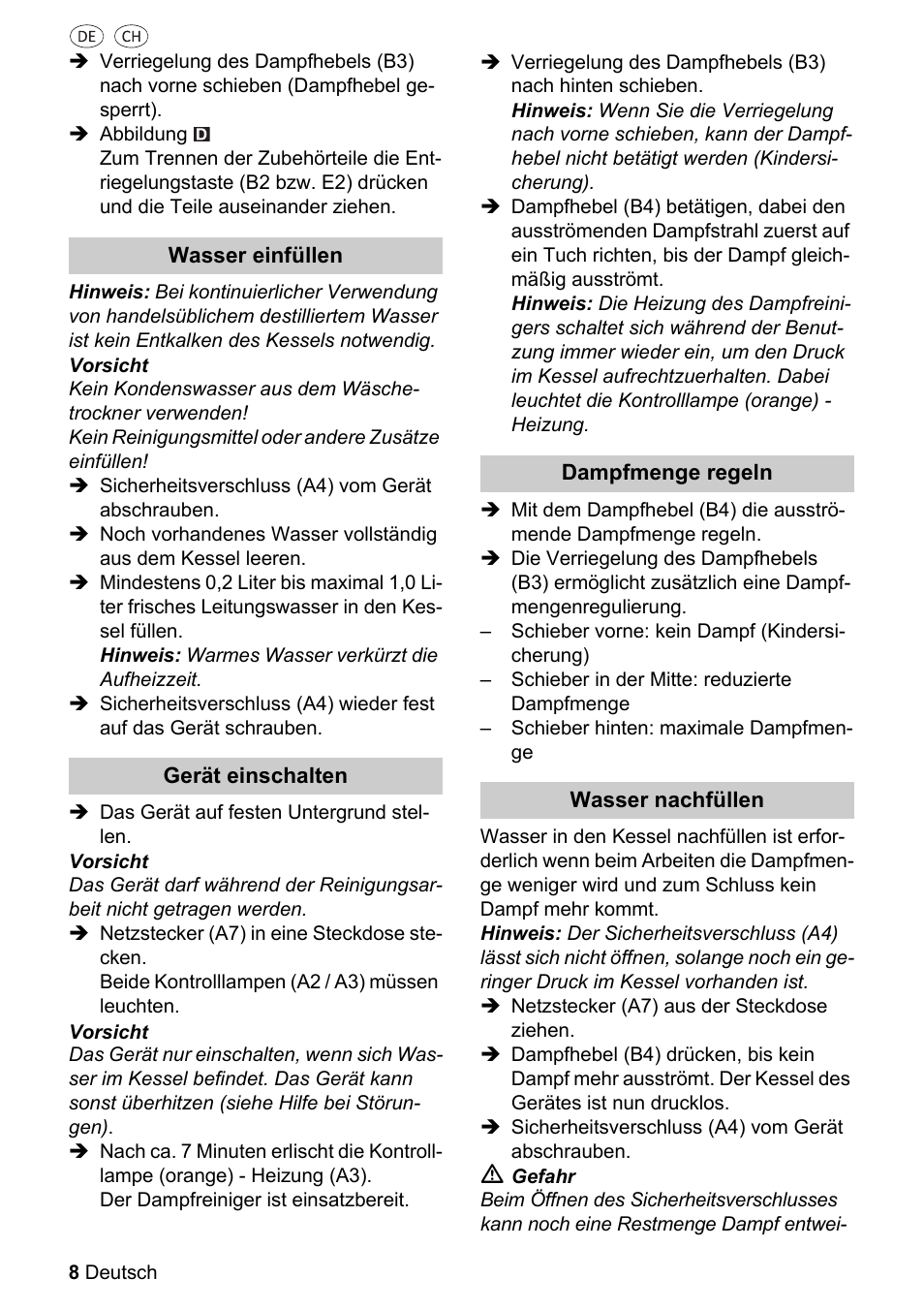 DE CH

➔ Verriegelung des Dampfhebels (B3) nach vorne schieben (Dampfhebel gesperrt).

➔ Abbildung D
Zum Trennen der Zubehörteile die Entriegelungstaste (B2 bzw. E2) drücken und die Teile auseinander ziehen.

Wasser einfüllen

Hinweis: Bei kontinuierlicher Verwendung von handelsüblichem destilliertem Wasser ist kein Entkalken des Kessels notwendig.

Vorsicht
Kein Kondenswasser aus dem Wäschetrockner verwenden!
Kein Reinigungsmittel oder andere Zusätze einfüllen!

➔ Sicherheitsverschluss (A4) vom Gerät abschrauben.

➔ Noch vorhandenes Wasser vollständig aus dem Kessel leeren.

➔ Mindestens 0,2 Liter bis maximal 1,0 Liter frisches Leitungswasser in den Kessel füllen.
Hinweis: Warmes Wasser verkürzt die Aufheizzeit.

➔ Sicherheitsverschluss (A4) wieder fest auf das Gerät schrauben.

Gerät einschalten

➔ Das Gerät auf festen Untergrund stellen.

Vorsicht
Das Gerät darf während der Reinigungsarbeit nicht getragen werden.

➔ Netzstecker (A7) in eine Steckdose stecken.
Beide Kontrolllampen (A2 / A3) müssen leuchten.

Vorsicht
Das Gerät nur einschalten, wenn sich Wasser im Kessel befindet. Das Gerät kann sonst überhitzen (siehe Hilfe bei Störungen).

➔ Nach ca. 7 Minuten erlischt die Kontrolllampe (orange) - Heizung (A3).
Der Dampfreiniger ist einsatzbereit.

➔ Verriegelung des Dampfhebels (B3) nach hinten schieben.
Hinweis: Wenn Sie die Verriegelung nach vorne schieben, kann der Dampfhebel nicht betätigt werden (Kindersicherung).

➔ Dampfhebel (B4) betätigen, dabei den ausströmenden Dampfstrahl zuerst auf ein Tuch richten, bis der Dampf gleichmäßig ausströmt.
Hinweis: Die Heizung des Dampfreinigers schaltet sich während der Benutzung immer wieder ein, um den Druck im Kessel aufrechtzuerhalten. Dabei leuchtet die Kontrolllampe (orange) - Heizung.

Dampfmenge regeln

➔ Mit dem Dampfhebel (B4) die ausströmende Dampfmenge regeln.

➔ Die Verriegelung des Dampfhebels (B3) ermöglicht zusätzlich eine Dampfmengenregulierung.

– Schieber vorne: kein Dampf (Kindersicherung)
– Schieber in der Mitte: reduzierte Dampfmenge
– Schieber hinten: maximale Dampfmenge

Wasser nachfüllen

Wasser in den Kessel nachfüllen ist erforderlich wenn beim Arbeiten die Dampfmenge weniger wird und zum Schluss kein Dampf mehr kommt.

Hinweis: Der Sicherheitsverschluss (A4) lässt sich nicht öffnen, solange noch ein geringer Druck im Kessel vorhanden ist.

➔ Netzstecker (A7) aus der Steckdose ziehen.

➔ Dampfhebel (B4) drücken, bis kein Dampf mehr ausströmt. Der Kessel des Gerätes ist nun drucklos.

➔ Sicherheitsverschluss (A4) vom Gerät abschrauben.

⚠ Gefahr
Beim Öffnen des Sicherheitsverschlusses kann noch eine Restmenge Dampf entwei-

8 Deutsch